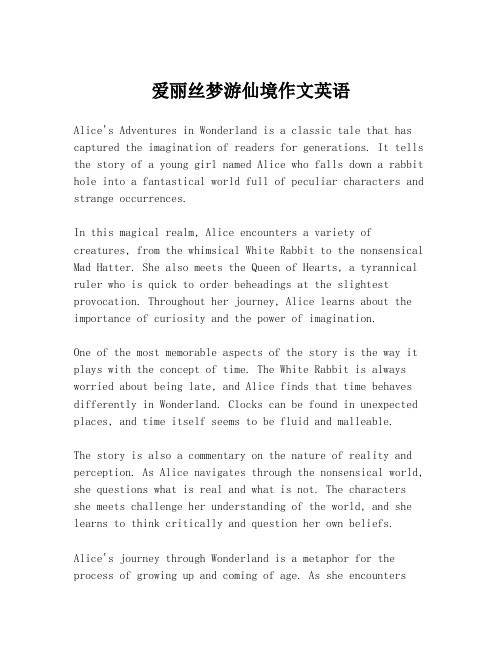 爱丽丝梦游仙境作文英语

Alice's Adventures in Wonderland is a classic tale that has captured the imagination of readers for generations. It tells the story of a young girl named Alice who falls down a rabbit hole into a fantastical world full of peculiar characters and strange occurrences.

In this magical realm, Alice encounters a variety of creatures, from the whimsical White Rabbit to the nonsensical Mad Hatter. She also meets the Queen of Hearts, a tyrannical ruler who is quick to order beheadings at the slightest provocation. Throughout her journey, Alice learns about the importance of curiosity and the power of imagination.

One of the most memorable aspects of the story is the way it plays with the concept of time. The White Rabbit is always worried about being late, and Alice finds that time behaves differently in Wonderland. Clocks can be found in unexpected places, and time itself seems to be fluid and malleable.

The story is also a commentary on the nature of reality and perception. As Alice navigates through the nonsensical world, she questions what is real and what is not. The characters she meets challenge her understanding of the world, and she learns to think critically and question her own beliefs.

Alice's journey through Wonderland is a metaphor for the process of growing up and coming of age. As she encounters